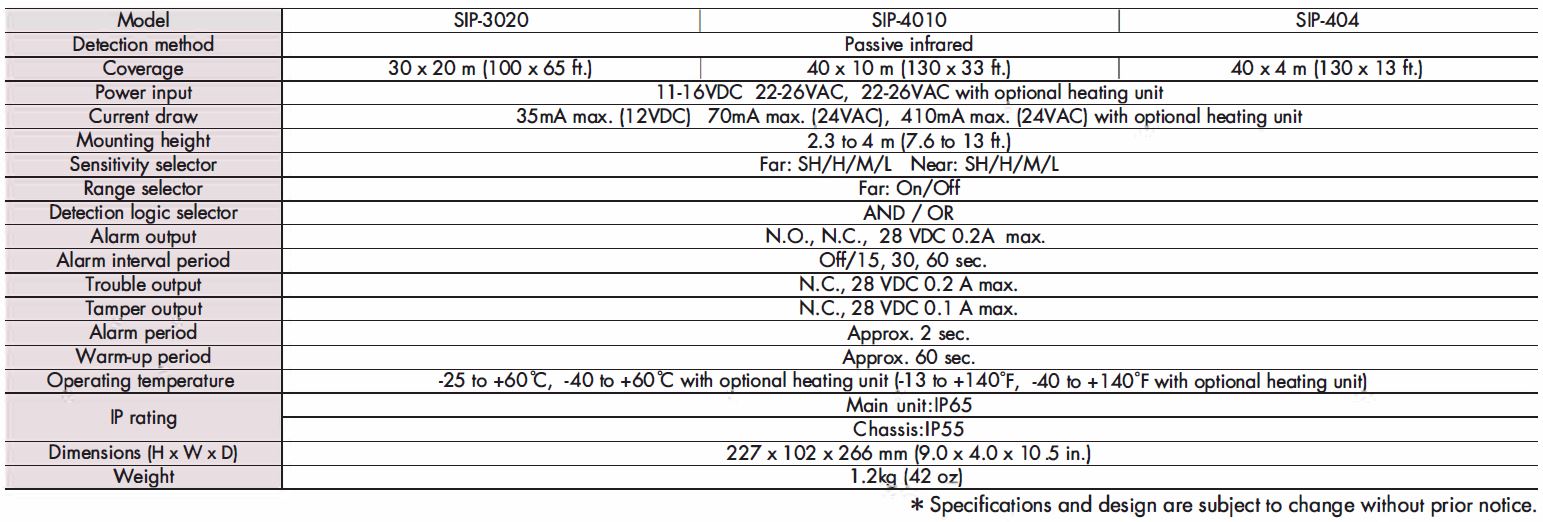 | Model | SIP-3020 | SIP-4010 | SIP-404 |
|---|---|---|---|
| Detection method | Passive infrared | | |
| Coverage | 30 x 20 m (100 x 65 ft.) | 40 x 10 m (130 x 33 ft.) | 40 x 4 m (130 x 13 ft.) |
| Power input | 11-16VDC 22-26VAC, 22-26VAC with optional heating unit | | |
| Current draw | 35mA max. (12VDC) 70mA max. (24VAC), 410mA max. (24VAC) with optional heating unit | | |
| Mounting height | 2.3 to 4 m (7.6 to 13 ft.) | | |
| Sensitivity selector | Far: SH/H/M/L Near: SH/H/M/L | | |
| Range selector | Far: On/Off | | |
| Detection logic selector | AND / OR | | |
| Alarm output | N.O., N.C., 28 VDC 0.2A max. | | |
| Alarm interval period | Off/15, 30, 60 sec. | | |
| Trouble output | N.C., 28 VDC 0.2 A max. | | |
| Tamper output | N.C., 28 VDC 0.1 A max. | | |
| Alarm period | Approx. 2 sec. | | |
| Warm-up period | Approx. 60 sec. | | |
| Operating temperature | -25 to +60℃, -40 to +60℃ with optional heating unit (-13 to +140°F, -40 to +140°F with optional heating unit) | | |
| IP rating | Main unit:IP65 | | |
| | Chassis:IP55 | | |
| Dimensions (H x W x D) | 227 x 102 x 266 mm (9.0 x 4.0 x 10 .5 in.) | | |
| Weight | 1.2kg (42 oz) | | |

* Specifications and design are subject to change without prior notice.